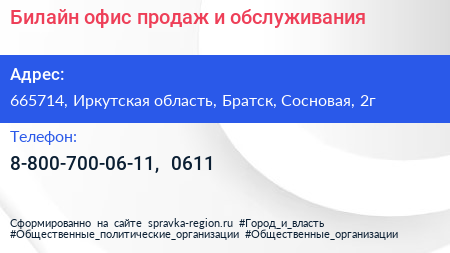 Билайн офис продаж и обслуживания

Адрес:

665714, Иркутская область, Братск, Сосновая, 2г

Телефон:

8-800-700-06-11, 0611

Сформированно на сайте spravka-region.ru #Город_и_власть #Общественные_политические_организации #Общественные_организации